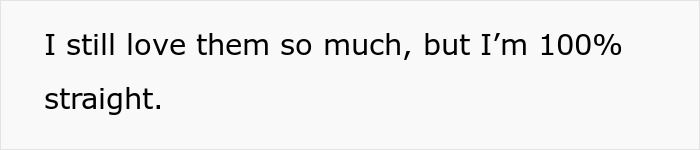 I still love them so much, but I’m 100% straight.